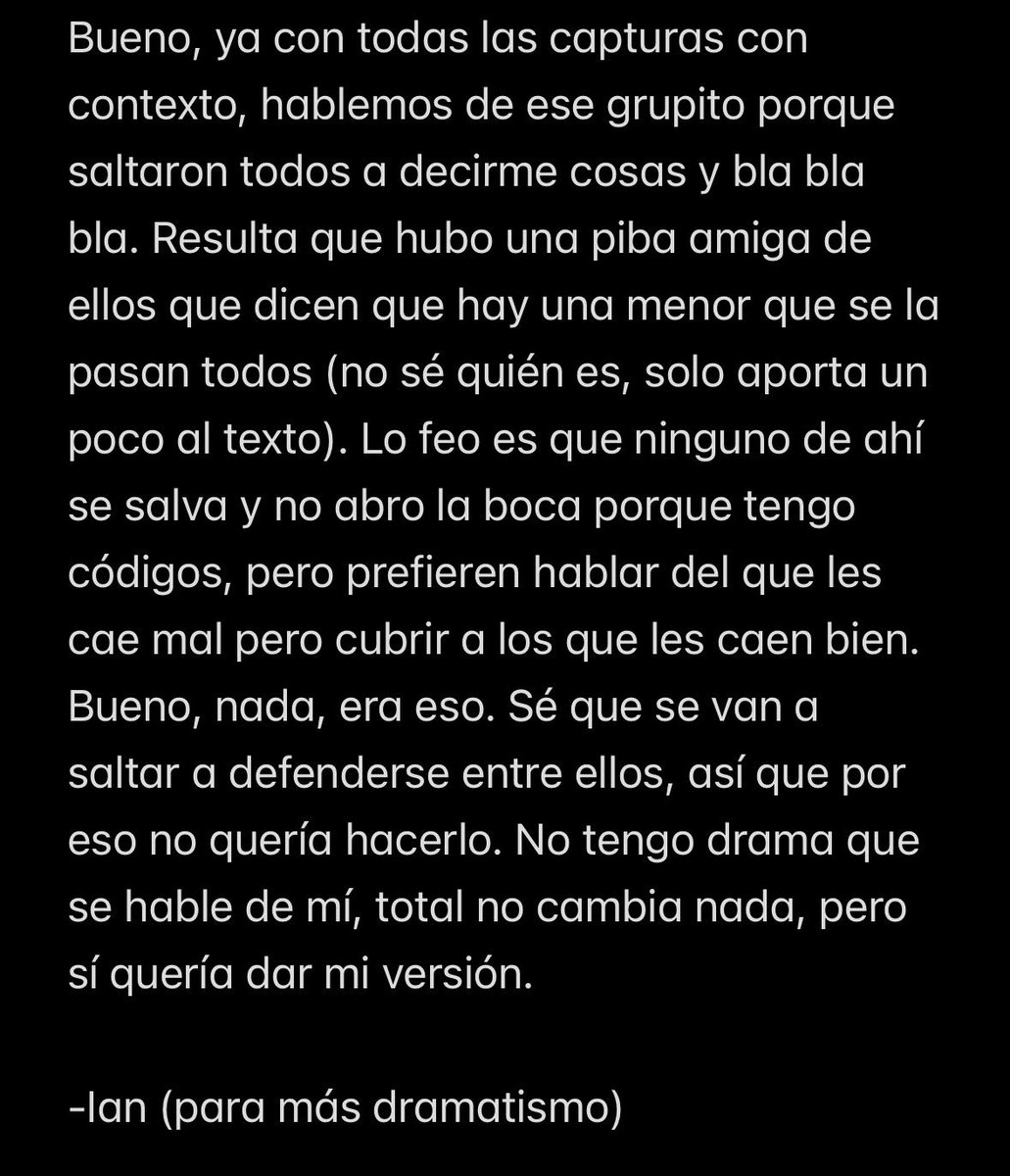 Bueno, ya con todas las capturas con contexto, hablemos de ese grupito porque saltaron todos a decirme cosas y bla bla bla. Resulta que hubo una piba amiga de ellos que dicen que hay una menor que se la pasan todos (no sé quién es, solo aporta un poco al texto). Lo feo es que ninguno de ahí se salva y no abro la boca porque tengo códigos, pero prefieren hablar del que les cae mal pero cubrir a los que les caen bien. Bueno, nada, era eso. Sé que se van a saltar a defenderse entre ellos, así que por eso no quería hacerlo. No tengo drama que se hable de mí, total no cambia nada, pero sí quería dar mi versión.

-Ian (para más dramatismo)